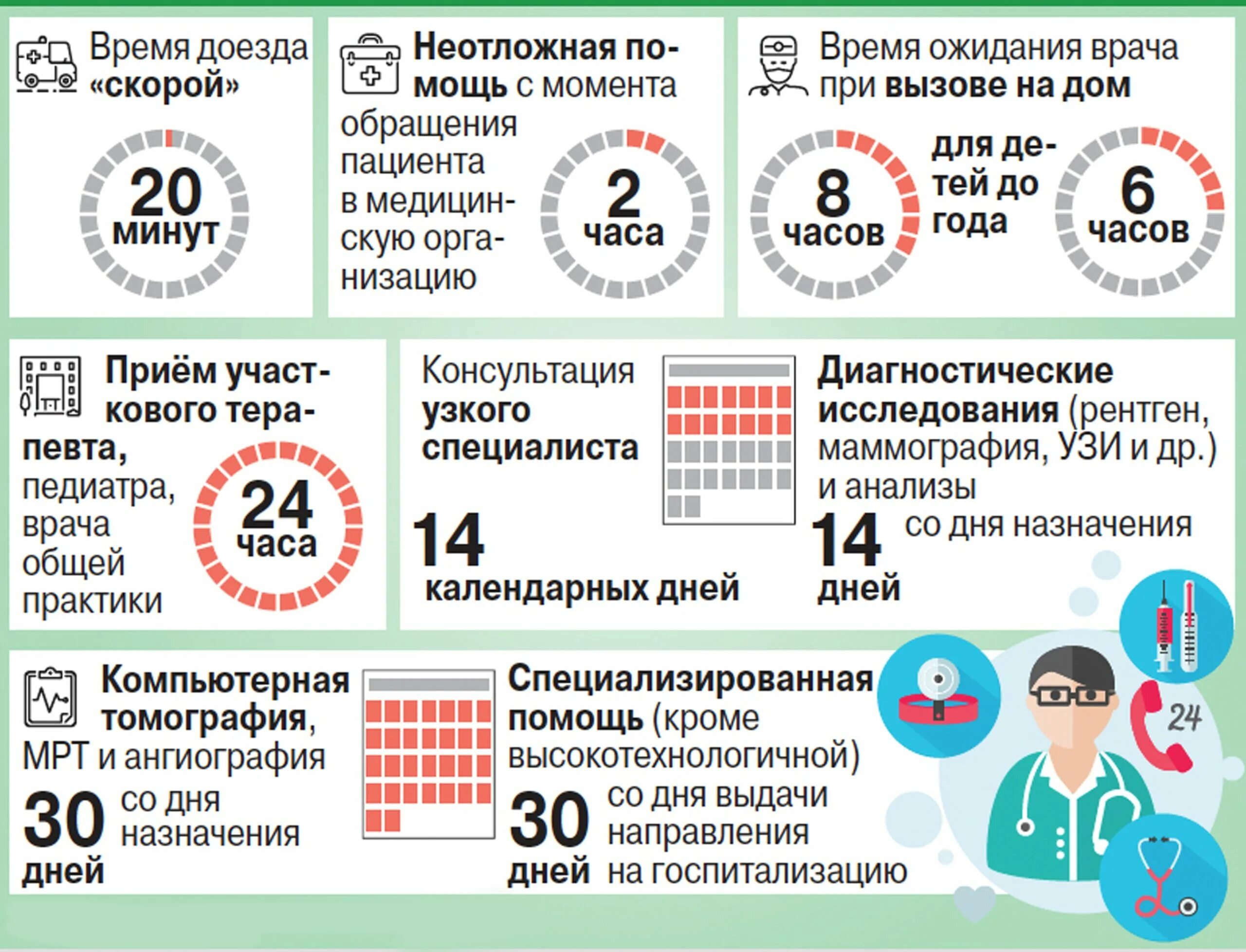 Время доезда «скорой»

20 минут

Неотложная помощь с момента обращения пациента в медицинскую организацию

2 часа

Время ожидания врача при вызове на дом

8 часов

для детей до года

6 часов

Приём участкового терапевта, педиатра, врача общей практики

24 часа

Консультация узкого специалиста

14 календарных дней

Диагностические исследования (рентген, маммография, УЗИ и др.) и анализы

14 дней со дня назначения

Компьютерная томография, МРТ и ангиография

30 дней со дня назначения

Специализированная помощь (кроме высокотехнологичной)

30 дней со дня выдачи направления на госпитализацию

24